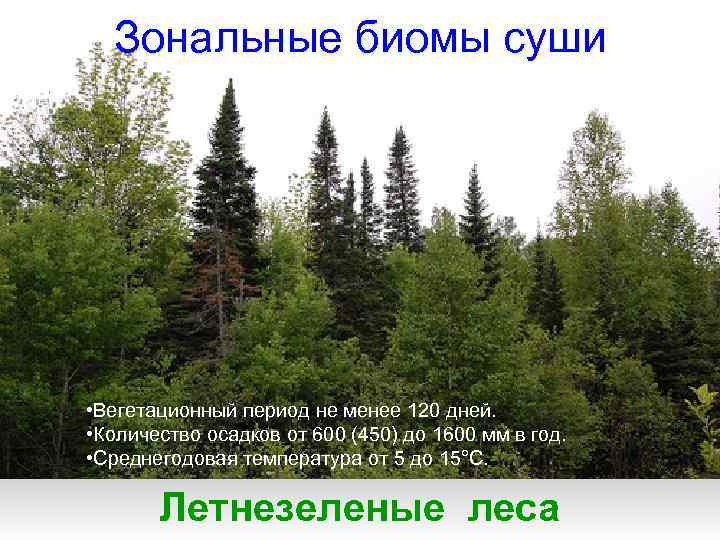 Зональные биомы суши

•Вегетационный период не менее 120 дней.
•Количество осадков от 600 (450) до 1600 мм в год.
•Среднегодовая температура от 5 до 15°С.

Летнезеленые леса